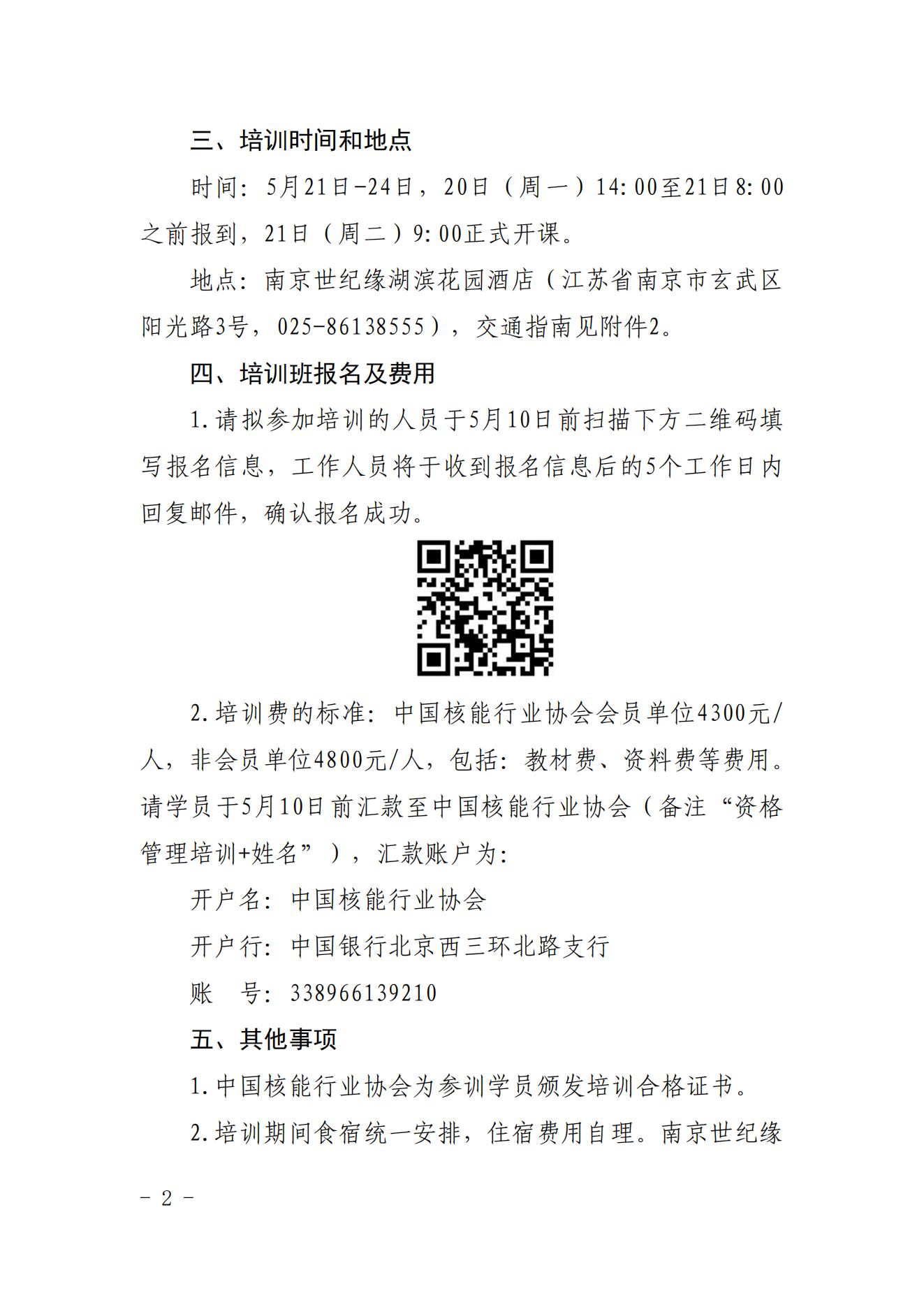 三、培训时间和地点

时间：5月21日-24日，20日（周一）14:00至21日8:00之前报到，21日（周二）9:00正式开课。

地点：南京世纪缘湖滨花园酒店（江苏省南京市玄武区阳光路3号，025-86138555），交通指南见附件2。

四、培训班报名及费用

1.请拟参加培训的人员于5月10日前扫描下方二维码填写报名信息，工作人员将于收到报名信息后的5个工作日内回复邮件，确认报名成功。

2.培训费的标准：中国核能行业协会会员单位4300元/人，非会员单位4800元/人，包括：教材费、资料费等费用。请学员于5月10日前汇款至中国核能行业协会（备注“资格管理培训+姓名”），汇款账户为：

开户名：中国核能行业协会

开户行：中国银行北京西三环北路支行

账　号：338966139210

五、其他事项

1.中国核能行业协会为参训学员颁发培训合格证书。

2.培训期间食宿统一安排，住宿费用自理。南京世纪缘

- 2 -